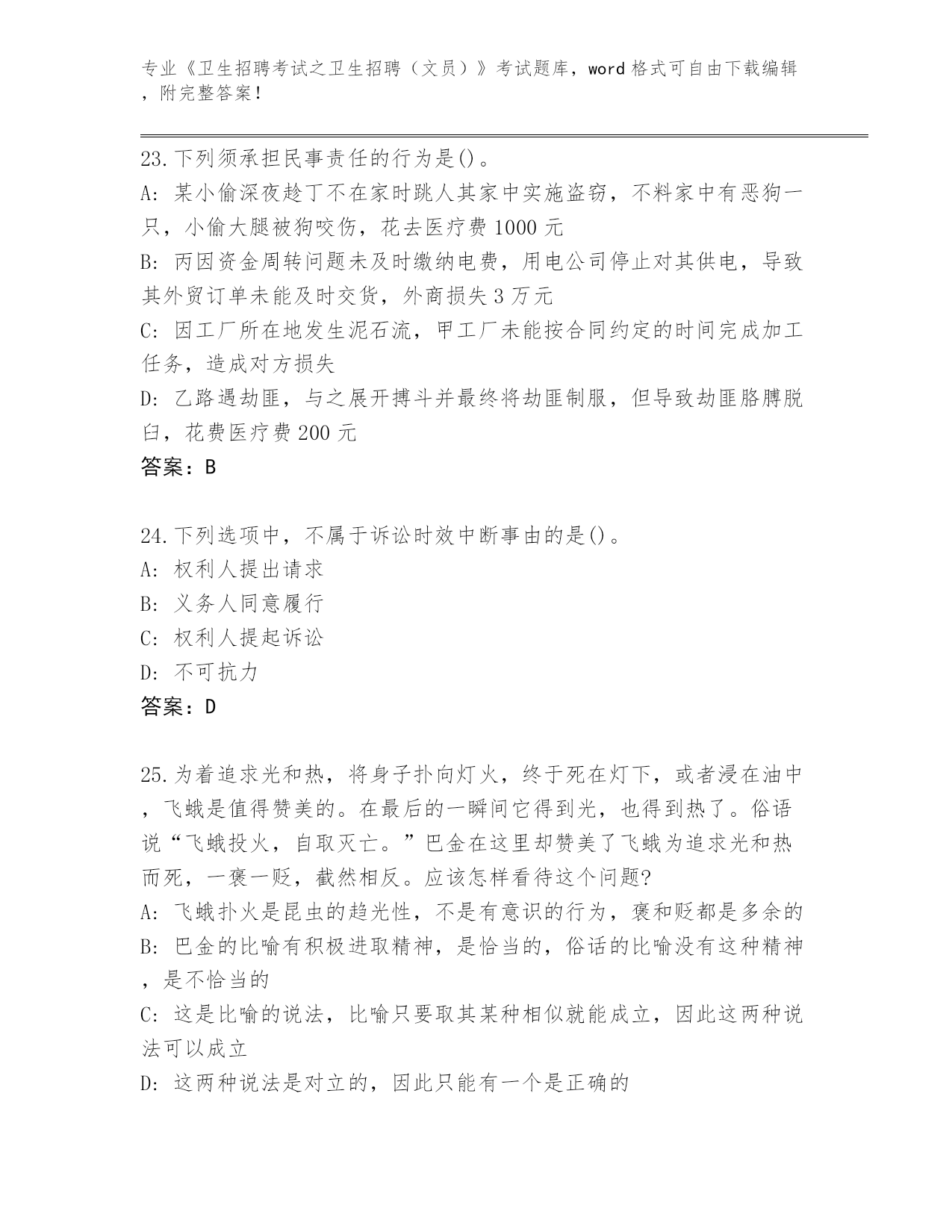 专业《卫生招聘考试之卫生招聘（文员）》考试题库，word 格式可自由下载编辑，附完整答案！

23.下列须承担民事责任的行为是()。
A: 某小偷深夜趁丁不在家时跳人其家中实施盗窃，不料家中有恶狗一只，小偷大腿被狗咬伤，花去医疗费 1000 元
B: 丙因资金周转问题未及时缴纳电费，用电公司停止对其供电，导致其外贸订单未能及时交货，外商损失 3 万元
C: 因工厂所在地发生泥石流，甲工厂未能按合同约定的时间完成加工任务，造成对方损失
D: 乙路遇劫匪，与之展开搏斗并最终将劫匪制服，但导致劫匪胳膊脱臼，花费医疗费 200 元
答案：B

24.下列选项中，不属于诉讼时效中断事由的是()。
A: 权利人提出请求
B: 义务人同意履行
C: 权利人提起诉讼
D: 不可抗力
答案：D

25.为着追求光和热，将身子扑向灯火，终于死在灯下，或者浸在油中，飞蛾是值得赞美的。在最后的一瞬间它得到光，也得到热了。俗语说“飞蛾投火，自取灭亡。”巴金在这里却赞美了飞蛾为追求光和热而死，一褒一贬，截然相反。应该怎样看待这个问题?
A: 飞蛾扑火是昆虫的趋光性，不是有意识的行为，褒和贬都是多余的
B: 巴金的比喻有积极进取精神，是恰当的，俗话的比喻没有这种精神，是不恰当的
C: 这是比喻的说法，比喻只要取其某种相似就能成立，因此这两种说法可以成立
D: 这两种说法是对立的，因此只能有一个是正确的